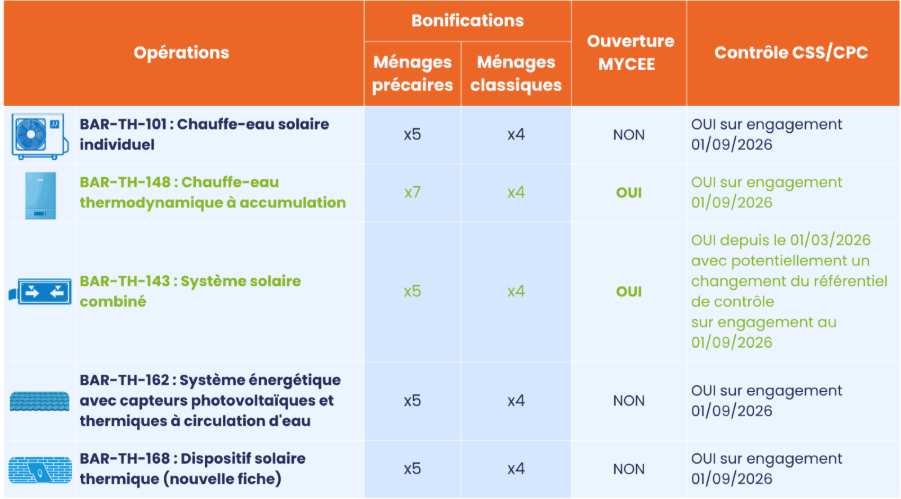 | Opérations | Bonifications |  | Ouverture MYCEE | Contrôle CSS/CPC |
|---|---|---|---|---|
|  | Ménages précaires | Ménages classiques |  |  |
| BAR-TH-101 : Chauffe-eau solaire individuel | x5 | x4 | NON | OUI sur engagement 01/09/2026 |
| BAR-TH-148 : Chauffe-eau thermodynamique à accumulation | x7 | x4 | OUI | OUI sur engagement 01/09/2026 |
| BAR-TH-143 : Système solaire combiné | x5 | x4 | OUI | OUI depuis le 01/03/2026 avec potentiellement un changement du référentiel de contrôle sur engagement au 01/09/2026 |
| BAR-TH-162 : Système énergétique avec capteurs photovoltaïques et thermiques à circulation d'eau | x5 | x4 | NON | OUI sur engagement 01/09/2026 |
| BAR-TH-168 : Dispositif solaire thermique (nouvelle fiche) | x5 | x4 | NON | OUI sur engagement 01/09/2026 |